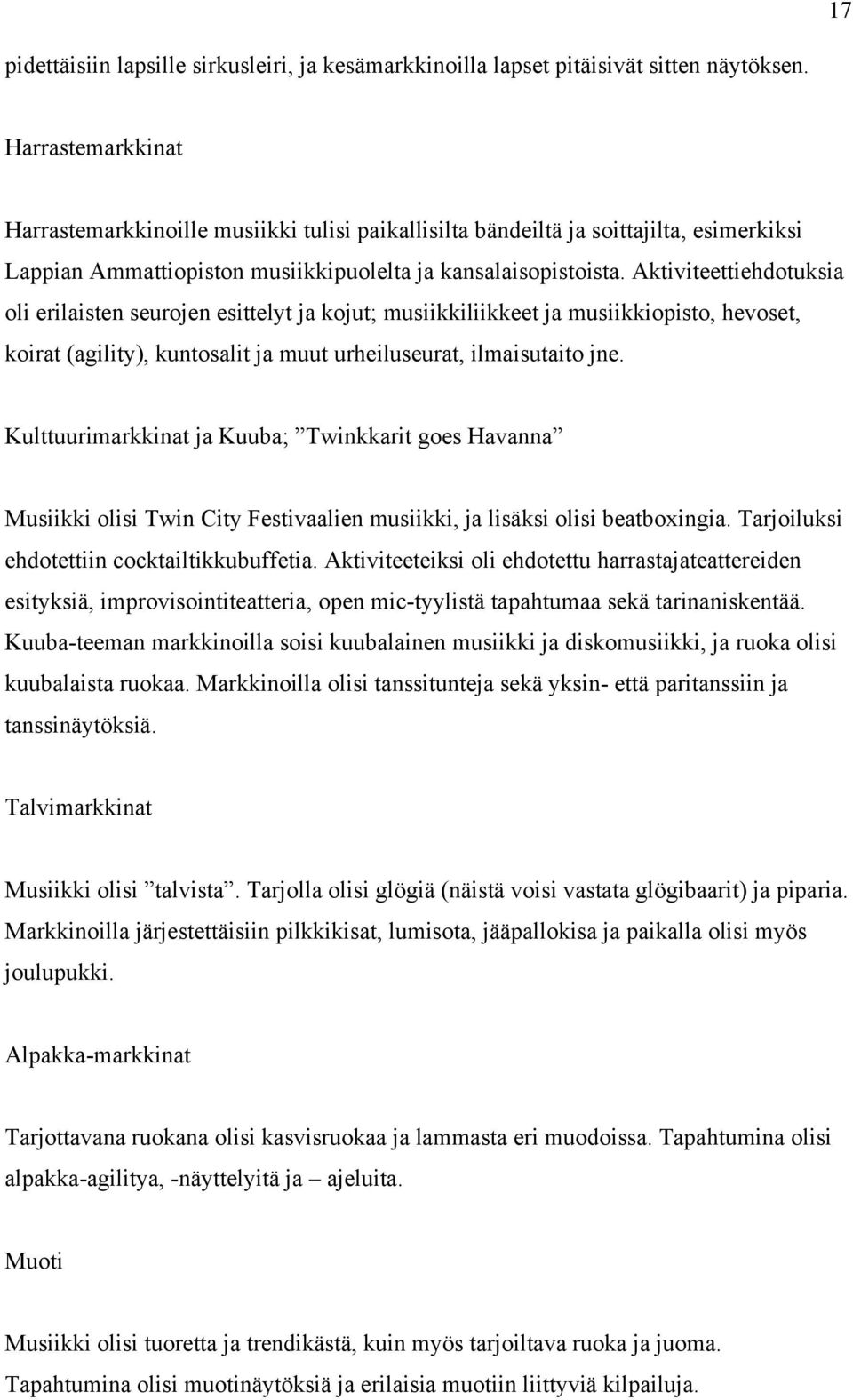 17

pidettäisiin lapsille sirkusleiri, ja kesämarkkinoilla lapset pitäisivät sitten näytöksen.

Harrastemarkkinat

Harrastemarkkinoille musiikki tulisi paikallisilta bändeiltä ja soittajilta, esimerkiksi Lappian Ammattiopiston musiikkipuolelta ja kansalaisopistoista. Aktiviteettiehdotuksia oli erilaisten seurojen esittelyt ja kojut; musiikkiliikkeet ja musiikkiopisto, hevoset, koirat (agility), kuntosalit ja muut urheiluseurat, ilmaisutaito jne.

Kulttuurimarkkinat ja Kuuba; ”Twinkkarit goes Havanna”

Musiikki olisi Twin City Festivaalien musiikki, ja lisäksi olisi beatboxingia. Tarjoiluksi ehdotettiin cocktailtikkubuffetia. Aktiviteeteiksi oli ehdotettu harrastajateattereiden esityksiä, improvisointiteatteria, open mic-tyylistä tapahtumaa sekä tarinaniskentää. Kuuba-teeman markkinoilla soisi kuubalainen musiikki ja diskomusiikki, ja ruoka olisi kuubalaista ruokaa. Markkinoilla olisi tanssitunteja sekä yksin- että paritanssiin ja tanssinäytöksiä.

Talvimarkkinat

Musiikki olisi ”talvista”. Tarjolla olisi glögiä (näistä voisi vastata glögibaarit) ja piparia. Markkinoilla järjestettäisiin pilkkikisat, lumisota, jääpallokisa ja paikalla olisi myös joulupukki.

Alpakka-markkinat

Tarjottavana ruokana olisi kasvisruokaa ja lammasta eri muodoissa. Tapahtumina olisi alpakka-agilitya, -näyttelyitä ja – ajeluita.

Muoti

Musiikki olisi tuoretta ja trendikästä, kuin myös tarjoiltava ruoka ja juoma. Tapahtumina olisi muotinäytöksiä ja erilaisia muotiin liittyviä kilpailuja.